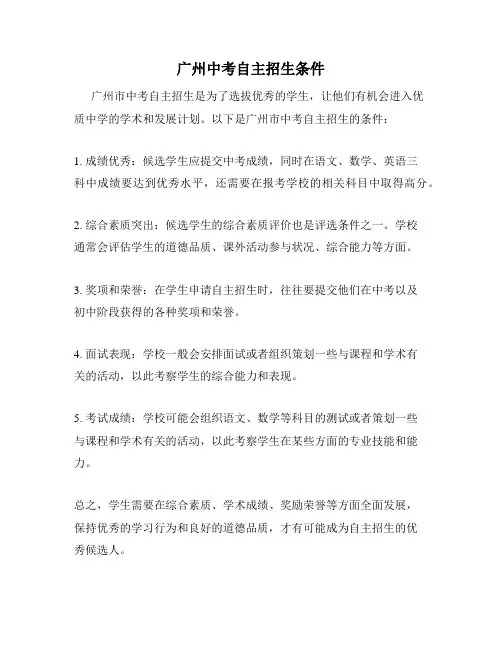 广州中考自主招生条件

广州市中考自主招生是为了选拔优秀的学生，让他们有机会进入优质中学的学术和发展计划。以下是广州市中考自主招生的条件：

1. 成绩优秀：候选学生应提交中考成绩，同时在语文、数学、英语三科中成绩要达到优秀水平，还需要在报考学校的相关科目中取得高分。

2. 综合素质突出：候选学生的综合素质评价也是评选条件之一。学校通常会评估学生的道德品质、课外活动参与状况、综合能力等方面。

3. 奖项和荣誉：在学生申请自主招生时，往往要提交他们在中考以及初中阶段获得的各种奖项和荣誉。

4. 面试表现：学校一般会安排面试或者组织策划一些与课程和学术有关的活动，以此考察学生的综合能力和表现。

5. 考试成绩：学校可能会组织语文、数学等科目的测试或者策划一些与课程和学术有关的活动，以此考察学生在某些方面的专业技能和能力。

总之，学生需要在综合素质、学术成绩、奖励荣誉等方面全面发展，保持优秀的学习行为和良好的道德品质，才有可能成为自主招生的优秀候选人。